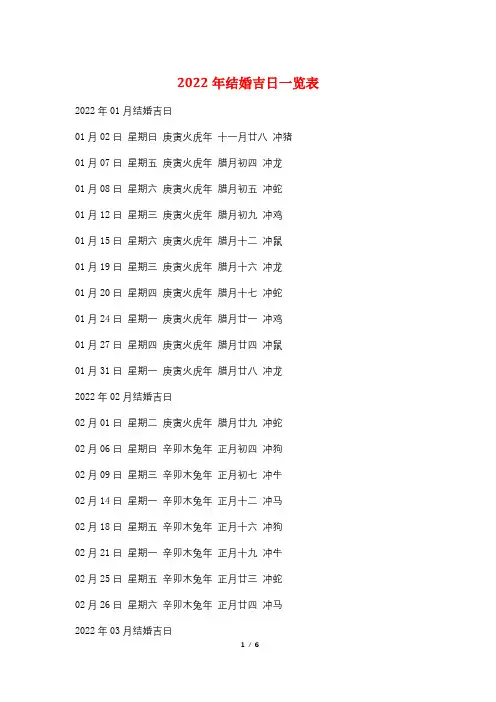 2022年结婚吉日一览表

2022年01月结婚吉日

01月02日 星期日 庚寅火虎年 十一月廿八 冲猪

01月07日 星期五 庚寅火虎年 腊月初四 冲龙

01月08日 星期六 庚寅火虎年 腊月初五 冲蛇

01月12日 星期三 庚寅火虎年 腊月初九 冲鸡

01月15日 星期六 庚寅火虎年 腊月十二 冲鼠

01月19日 星期三 庚寅火虎年 腊月十六 冲龙

01月20日 星期四 庚寅火虎年 腊月十七 冲蛇

01月24日 星期一 庚寅火虎年 腊月廿一 冲鸡

01月27日 星期四 庚寅火虎年 腊月廿四 冲鼠

01月31日 星期一 庚寅火虎年 腊月廿八 冲龙

2022年02月结婚吉日

02月01日 星期二 庚寅火虎年 腊月廿九 冲蛇

02月06日 星期日 辛卯木兔年 正月初四 冲狗

02月09日 星期三 辛卯木兔年 正月初七 冲牛

02月14日 星期一 辛卯木兔年 正月十二 冲马

02月18日 星期五 辛卯木兔年 正月十六 冲狗

02月21日 星期一 辛卯木兔年 正月十九 冲牛

02月25日 星期五 辛卯木兔年 正月廿三 冲蛇

02月26日 星期六 辛卯木兔年 正月廿四 冲马

2022年03月结婚吉日

1 / 6